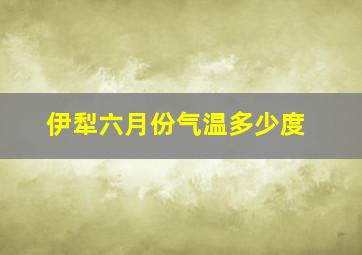 伊犁六月份气温多少度